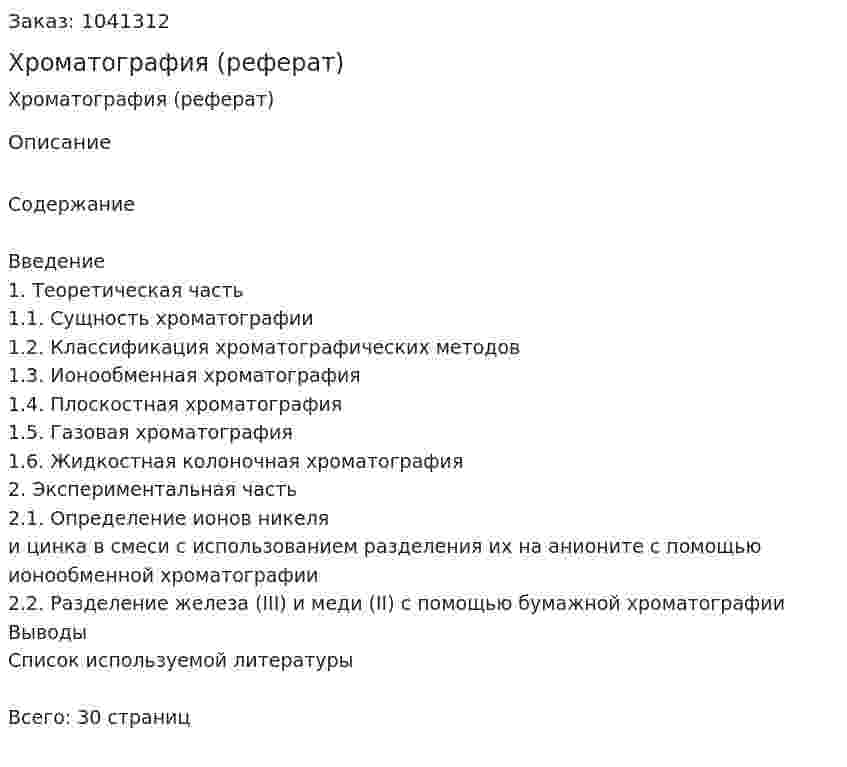 Заказ: 1041312

Хроматография (реферат)

Хроматография (реферат)

Описание

Содержание

Введение
1. Теоретическая часть
1.1. Сущность хроматографии
1.2. Классификация хроматографических методов
1.3. Ионообменная хроматография
1.4. Плоскостная хроматография
1.5. Газовая хроматография
1.6. Жидкостная колоночная хроматография
2. Экспериментальная часть
2.1. Определение ионов никеля
и цинка в смеси с использованием разделения их на анионите с помощью ионообменной хроматографии
2.2. Разделение железа (III) и меди (II) с помощью бумажной хроматографии
Выводы
Список используемой литературы

Всего: 30 страниц